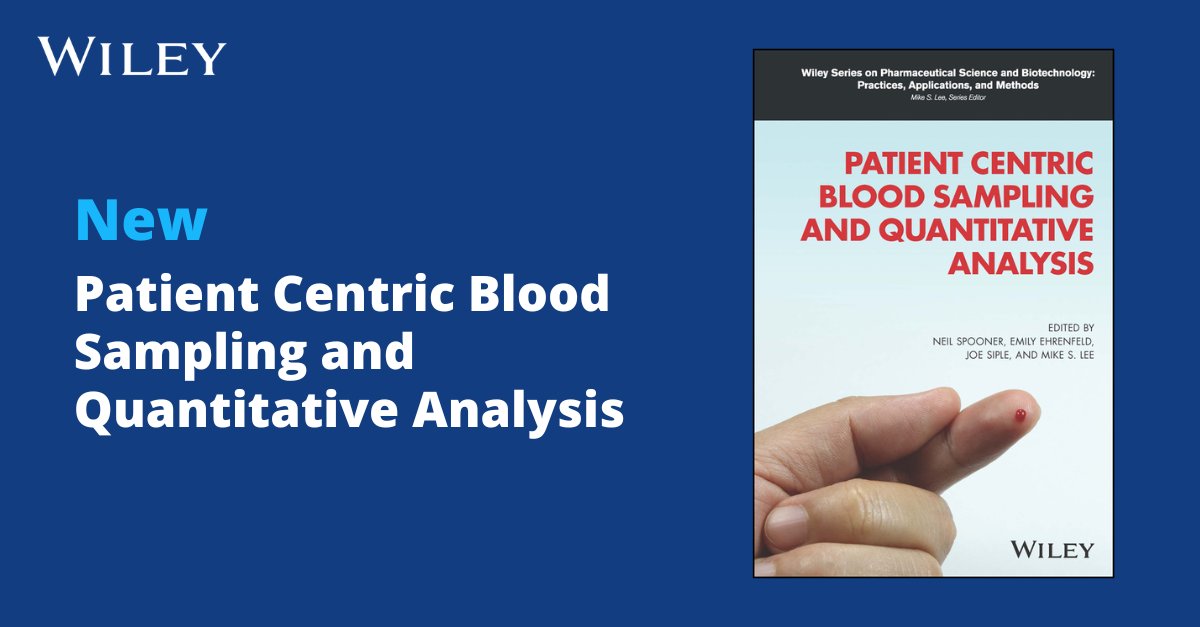 WILEY

New

Patient Centric Blood Sampling and Quantitative Analysis

Wiley Series on Pharmaceutical Science and Biotechnology: Practices, Applications, and Methods
Mike S. Lee, Series Editor

PATIENT CENTRIC BLOOD SAMPLING AND QUANTITATIVE ANALYSIS

EDITED BY
NEIL SPOONER, EMILY EHRENFELD, JOE SIPLE, AND MIKE S. LEE

WILEY